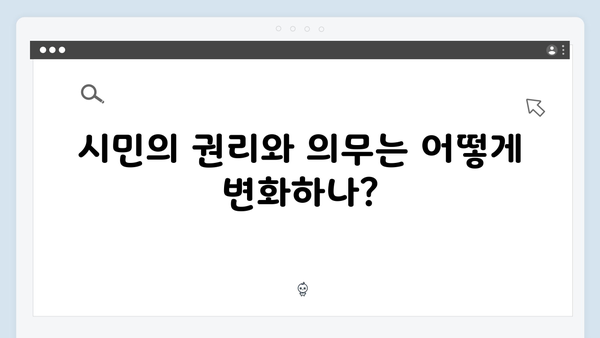 시민의 권리와 의무는 어떻게 변화하나?